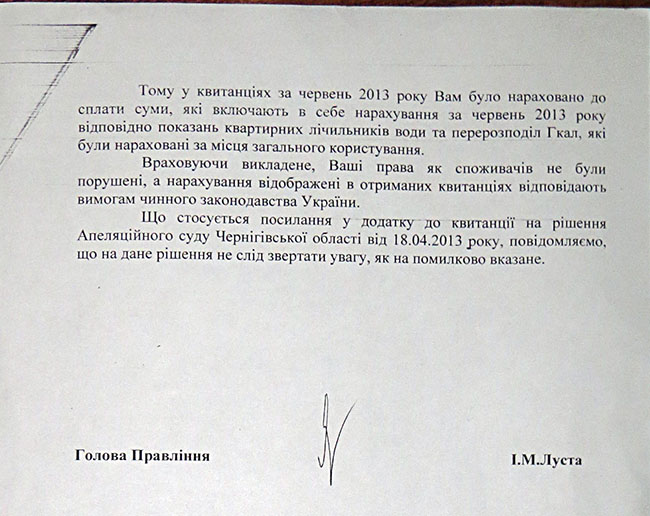 Тому у квитанціях за червень 2013 року Вам було нараховано до сплати суми, які включають в себе нарахування за червень 2013 року відповідно показань квартирних лічильників води та перерозподіл Гкал, які були нараховані за місця загального користування.

Враховуючи викладене, Ваші права як споживачів не були порушені, а нарахування відображені в отриманих квитанціях відповідають вимогам чинного законодавства України.

Що стосується посилання у додатку до квитанції на рішення Апеляційного суду Чернігівської області від 18.04.2013 року, повідомляємо, що на дане рішення не слід звертати увагу, як на помилково вказане.

Голова Правління

І.М.Луста